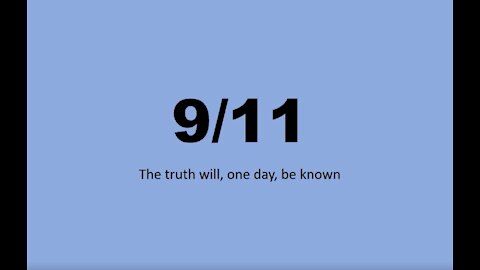 9/11

The truth will, one day, be known